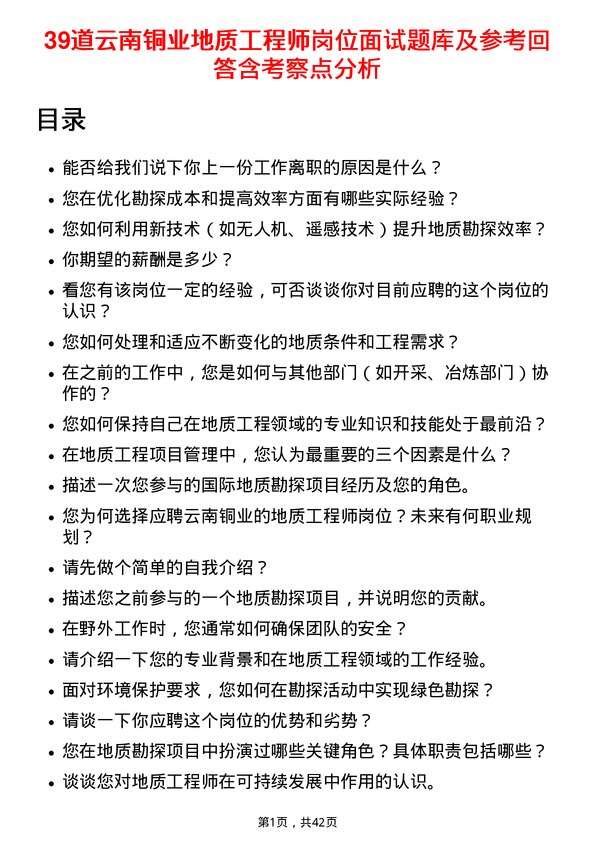 39道云南铜业地质工程师岗位面试题库及参考回答含考察点分析

目录

- 能否给我们说下你上一份工作离职的原因是什么？
- 您在优化勘探成本和提高效率方面有哪些实际经验？
- 您如何利用新技术（如无人机、遥感技术）提升地质勘探效率？
- 你期望的薪酬是多少？
- 看您有该岗位一定的经验，可否谈谈你对目前应聘的这个岗位的认识？
- 您如何处理和适应不断变化的地质条件和工程需求？
- 在之前的工作中，您是如何与其他部门（如开采、冶炼部门）协作的？
- 您如何保持自己在地质工程领域的专业知识和技能处于最前沿？
- 在地质工程项目管理中，您认为最重要的三个因素是什么？
- 描述一次您参与的国际地质勘探项目经历及您的角色。
- 您为何选择应聘云南铜业的地质工程师岗位？未来有何职业规划？
- 请先做个简单的自我介绍？
- 描述您之前参与的一个地质勘探项目，并说明您的贡献。
- 在野外工作时，您通常如何确保团队的安全？
- 请介绍一下您的专业背景和在地质工程领域的工作经验。
- 面对环境保护要求，您如何在勘探活动中实现绿色勘探？
- 请谈一下你应聘这个岗位的优势和劣势？
- 您在地质勘探项目中扮演过哪些关键角色？具体职责包括哪些？
- 谈谈您对地质工程师在可持续发展中作用的认识。

第1页，共42页